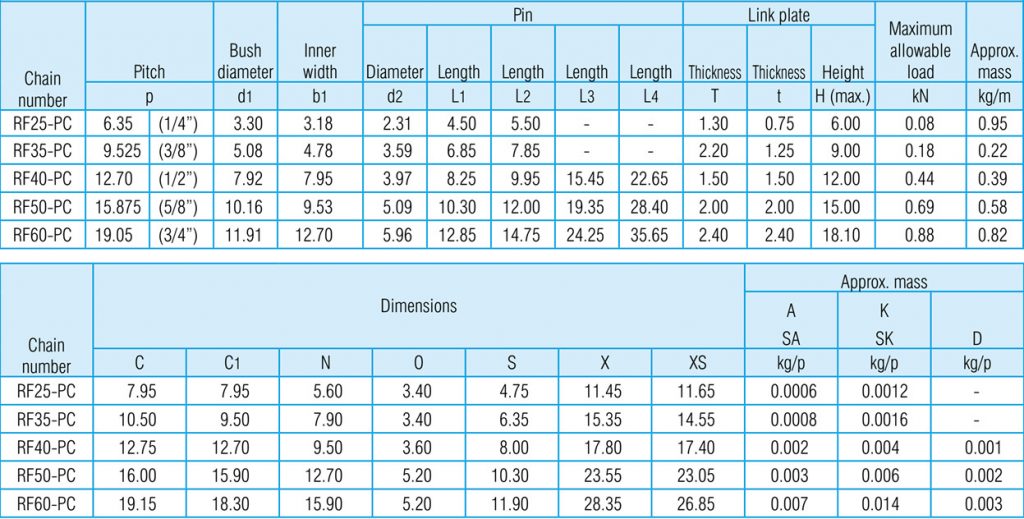 | Chain number | Pitch |  | Bush diameter | Inner width | Pin |  |  |  |  | Link plate |  |  | Maximum allowable load | Approx. mass |
|---|---|---|---|---|---|---|---|---|---|---|---|---|---|---|
|  |  |  |  |  | Diameter | Length | Length | Length | Length | Thickness | Thickness | Height |  |  |
|  | p |  | d1 | b1 | d2 | L1 | L2 | L3 | L4 | T | t | H (max.) | kN | kg/m |
| RF25-PC | 6.35 | (1/4") | 3.30 | 3.18 | 2.31 | 4.50 | 5.50 | - | - | 1.30 | 0.75 | 6.00 | 0.08 | 0.95 |
| RF35-PC | 9.525 | (3/8") | 5.08 | 4.78 | 3.59 | 6.85 | 7.85 | - | - | 2.20 | 1.25 | 9.00 | 0.18 | 0.22 |
| RF40-PC | 12.70 | (1/2") | 7.92 | 7.95 | 3.97 | 8.25 | 9.95 | 15.45 | 22.65 | 1.50 | 1.50 | 12.00 | 0.44 | 0.39 |
| RF50-PC | 15.875 | (5/8") | 10.16 | 9.53 | 5.09 | 10.30 | 12.00 | 19.35 | 28.40 | 2.00 | 2.00 | 15.00 | 0.69 | 0.58 |
| RF60-PC | 19.05 | (3/4") | 11.91 | 12.70 | 5.96 | 12.85 | 14.75 | 24.25 | 35.65 | 2.40 | 2.40 | 18.10 | 0.88 | 0.82 |

| Chain number | Dimensions |  |  |  |  |  |  | Approx. mass |  |  |
|---|---|---|---|---|---|---|---|---|---|---|
|  |  |  |  |  |  |  |  | A SA | K SK | D |
|  | C | C1 | N | O | S | X | XS | kg/p | kg/p | kg/p |
| RF25-PC | 7.95 | 7.95 | 5.60 | 3.40 | 4.75 | 11.45 | 11.65 | 0.0006 | 0.0012 | - |
| RF35-PC | 10.50 | 9.50 | 7.90 | 3.40 | 6.35 | 15.35 | 14.55 | 0.0008 | 0.0016 | - |
| RF40-PC | 12.75 | 12.70 | 9.50 | 3.60 | 8.00 | 17.80 | 17.40 | 0.002 | 0.004 | 0.001 |
| RF50-PC | 16.00 | 15.90 | 12.70 | 5.20 | 10.30 | 23.55 | 23.05 | 0.003 | 0.006 | 0.002 |
| RF60-PC | 19.15 | 18.30 | 15.90 | 5.20 | 11.90 | 28.35 | 26.85 | 0.007 | 0.014 | 0.003 |